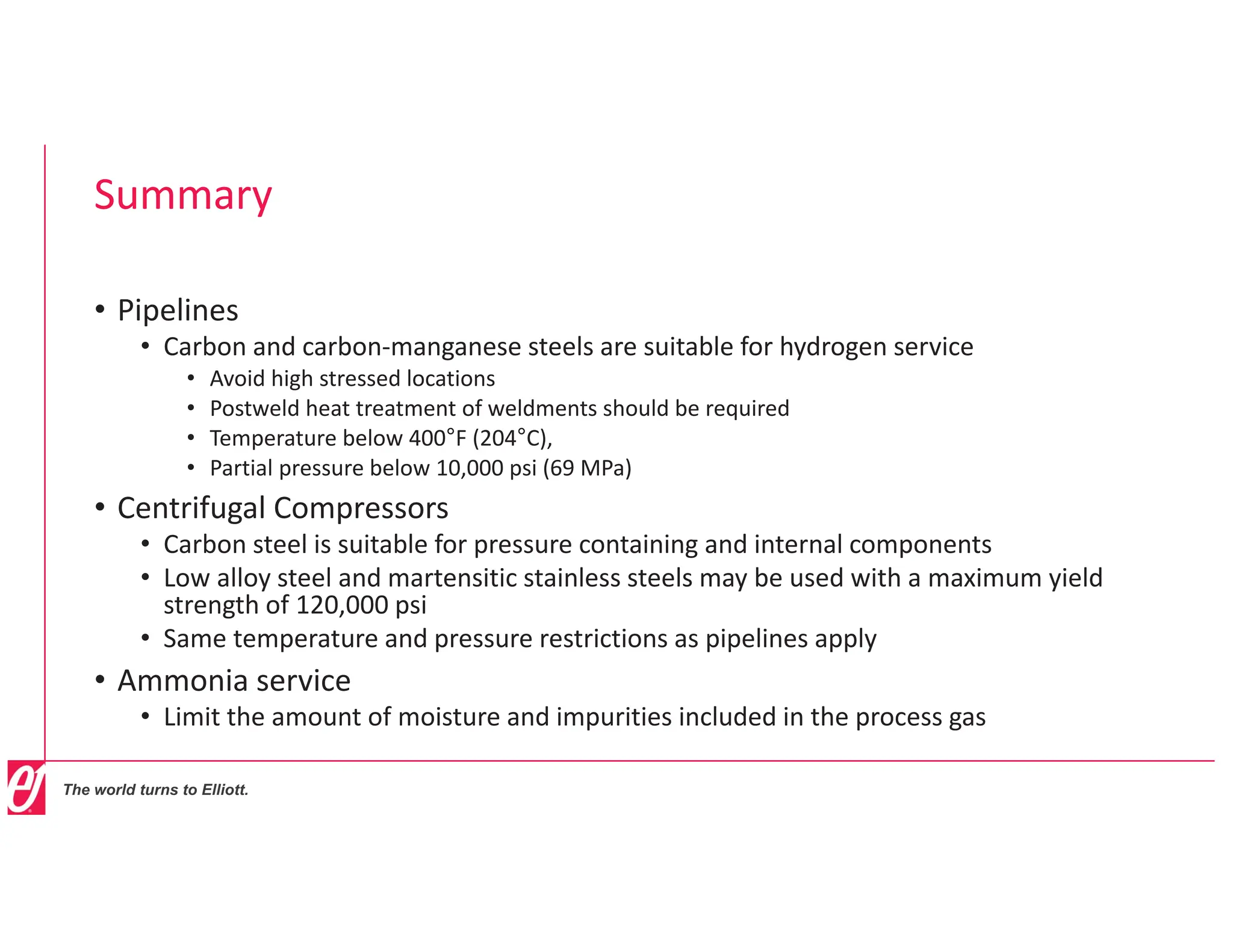 Summary

• Pipelines
  • Carbon and carbon-manganese steels are suitable for hydrogen service
    • Avoid high stressed locations
    • Postweld heat treatment of weldments should be required
    • Temperature below 400°F (204°C),
    • Partial pressure below 10,000 psi (69 MPa)
• Centrifugal Compressors
  • Carbon steel is suitable for pressure containing and internal components
  • Low alloy steel and martensitic stainless steels may be used with a maximum yield strength of 120,000 psi
  • Same temperature and pressure restrictions as pipelines apply
• Ammonia service
  • Limit the amount of moisture and impurities included in the process gas

The world turns to Elliott.